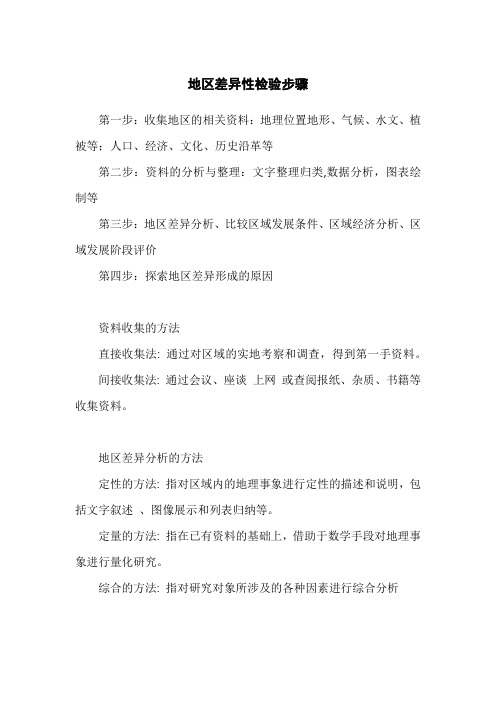 地区差异性检验步骤

第一步：收集地区的相关资料：地理位置地形、气候、水文、植被等；人口、经济、文化、历史沿革等

第二步：资料的分析与整理：文字整理归类,数据分析，图表绘制等

第三步：地区差异分析、比较区域发展条件、区域经济分析、区域发展阶段评价

第四步：探索地区差异形成的原因

资料收集的方法

直接收集法: 通过对区域的实地考察和调查，得到第一手资料。

间接收集法: 通过会议、座谈 上网 或查阅报纸、杂质、书籍等收集资料。

地区差异分析的方法

定性的方法: 指对区域内的地理事象进行定性的描述和说明，包括文字叙述 、图像展示和列表归纳等。

定量的方法: 指在已有资料的基础上，借助于数学手段对地理事象进行量化研究。

综合的方法: 指对研究对象所涉及的各种因素进行综合分析